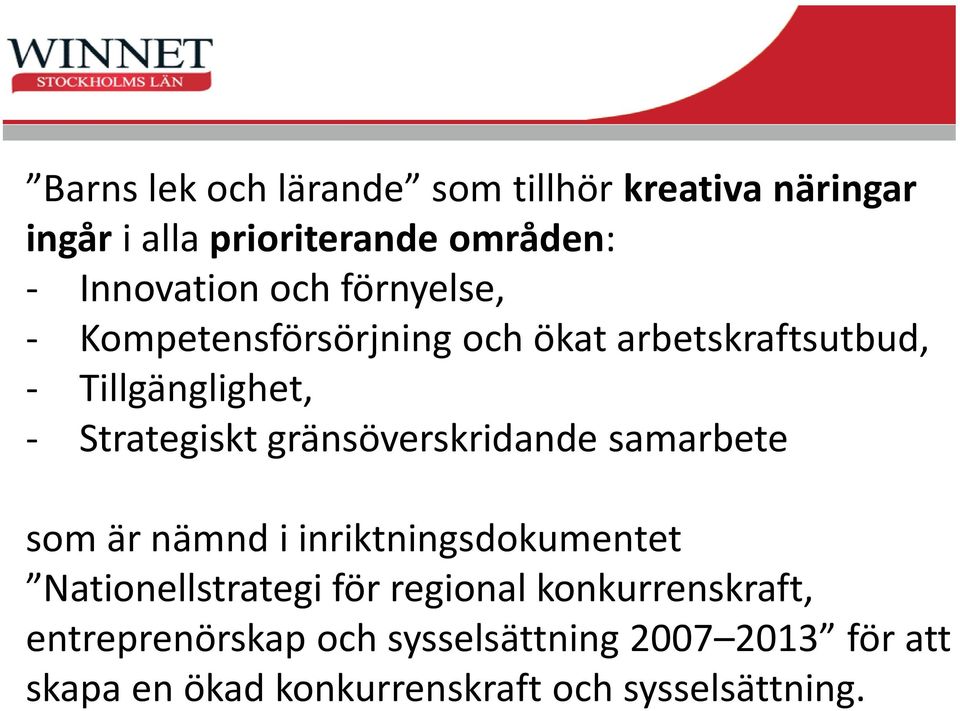 WINNET
STOCKHOLMS LÄN

”Barns lek och lärande” som tillhör kreativa näringar ingår i alla prioriterande områden:
- Innovation och förnyelse,
- Kompetensförsörjning och ökat arbetskraftsutbud,
- Tillgänglighet,
- Strategiskt gränsöverskridande samarbete

som är nämnd i inriktningsdokumentet ”Nationellstrategi för regional konkurrenskraft, entreprenörskap och sysselsättning 2007–2013” för att skapa en ökad konkurrenskraft och sysselsättning.